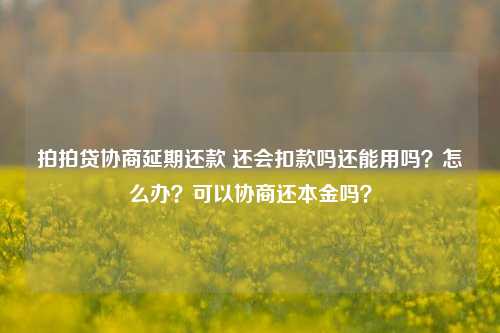 拍拍贷协商延期还款 还会扣款吗还能用吗？怎么办？可以协商还本金吗？